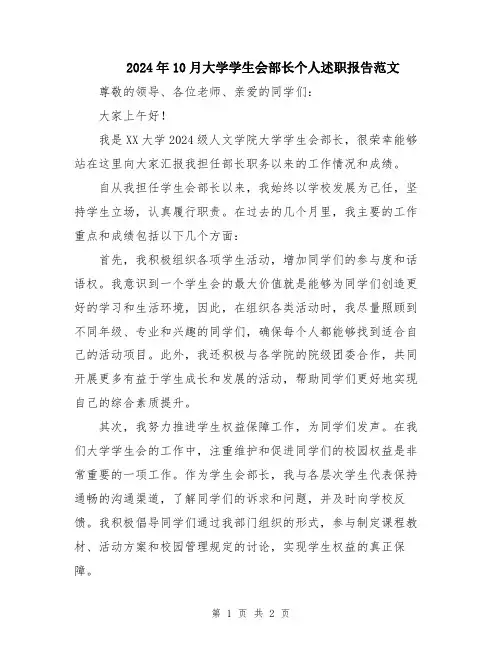 2024年10月大学学生会部长个人述职报告范文

尊敬的领导、各位老师、亲爱的同学们：

大家上午好！

我是XX大学2024级人文学院大学学生会部长，很荣幸能够站在这里向大家汇报我担任部长职务以来的工作情况和成绩。

自从我担任学生会部长以来，我始终以学校发展为己任，坚持学生立场，认真履行职责。在过去的几个月里，我主要的工作重点和成绩包括以下几个方面：

首先，我积极组织各项学生活动，增加同学们的参与度和话语权。我意识到一个学生会的最大价值就是能够为同学们创造更好的学习和生活环境，因此，在组织各类活动时，我尽量照顾到不同年级、专业和兴趣的同学们，确保每个人都能够找到适合自己的活动项目。此外，我还积极与各学院的院级团委合作，共同开展更多有益于学生成长和发展的活动，帮助同学们更好地实现自己的综合素质提升。

其次，我努力推进学生权益保障工作，为同学们发声。在我们大学学生会的工作中，注重维护和促进同学们的校园权益是非常重要的一项工作。作为学生会部长，我与各层次学生代表保持通畅的沟通渠道，了解同学们的诉求和问题，并及时向学校反馈。我积极倡导同学们通过我部门组织的形式，参与制定课程教材、活动方案和校园管理规定的讨论，实现学生权益的真正保障。

第 1 页 共 2 页